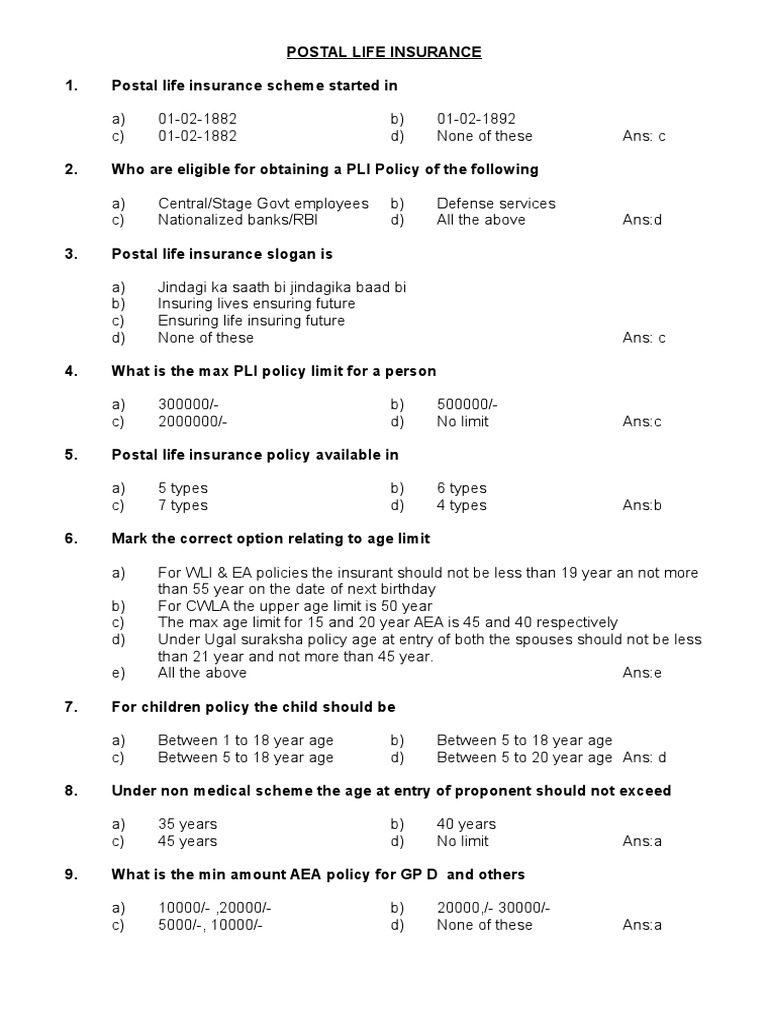 POSTAL LIFE INSURANCE

1. Postal life insurance scheme started in

a) 01-02-1882 b) 01-02-1892
c) 01-02-1882 d) None of these Ans: c

2. Who are eligible for obtaining a PLI Policy of the following

a) Central/Stage Govt employees b) Defense services
c) Nationalized banks/RBI d) All the above Ans:d

3. Postal life insurance slogan is

a) Jindagi ka saath bi jindagika baad bi
b) Insuring lives ensuring future
c) Ensuring life insuring future
d) None of these Ans: c

4. What is the max PLI policy limit for a person

a) 300000/- b) 500000/-
c) 2000000/- d) No limit Ans:c

5. Postal life insurance policy available in

a) 5 types b) 6 types
c) 7 types d) 4 types Ans:b

6. Mark the correct option relating to age limit

a) For WLI & EA policies the insurant should not be less than 19 year an not more than 55 year on the date of next birthday
b) For CWLA the upper age limit is 50 year
c) The max age limit for 15 and 20 year AEA is 45 and 40 respectively
d) Under Ugal suraksha policy age at entry of both the spouses should not be less than 21 year and not more than 45 year.
e) All the above Ans:e

7. For children policy the child should be

a) Between 1 to 18 year age b) Between 5 to 18 year age
c) Between 5 to 18 year age d) Between 5 to 20 year age Ans: d

8. Under non medical scheme the age at entry of proponent should not exceed

a) 35 years b) 40 years
c) 45 years d) No limit Ans:a

9. What is the min amount AEA policy for GP D and others

a) 10000/- ,20000/- b) 20000,/- 30000/-
c) 5000/-, 10000/- d) None of these Ans:a